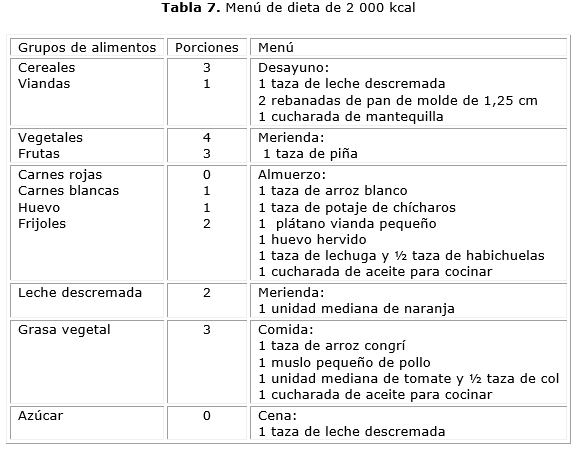 **Tabla 7.** Menú de dieta de 2 000 kcal

| Grupos de alimentos | Porciones | Menú |
|---|---|---|
| Cereales<br>Viandas | 3<br>1 | Desayuno:<br>1 taza de leche descremada<br>2 rebanadas de pan de molde de 1,25 cm<br>1 cucharada de mantequilla |
| Vegetales<br>Frutas | 4<br>3 | Merienda:<br>1 taza de piña |
| Carnes rojas<br>Carnes blancas<br>Huevo<br>Frijoles | 0<br>1<br>1<br>2 | Almuerzo:<br>1 taza de arroz blanco<br>1 taza de potaje de chícharos<br>1 plátano vianda pequeño<br>1 huevo hervido<br>1 taza de lechuga y ½ taza de habichuelas<br>1 cucharada de aceite para cocinar |
| Leche descremada | 2 | Merienda:<br>1 unidad mediana de naranja |
| Grasa vegetal | 3 | Comida:<br>1 taza de arroz congrí<br>1 muslo pequeño de pollo<br>1 unidad mediana de tomate y ½ taza de col<br>1 cucharada de aceite para cocinar |
| Azúcar | 0 | Cena:<br>1 taza de leche descremada |